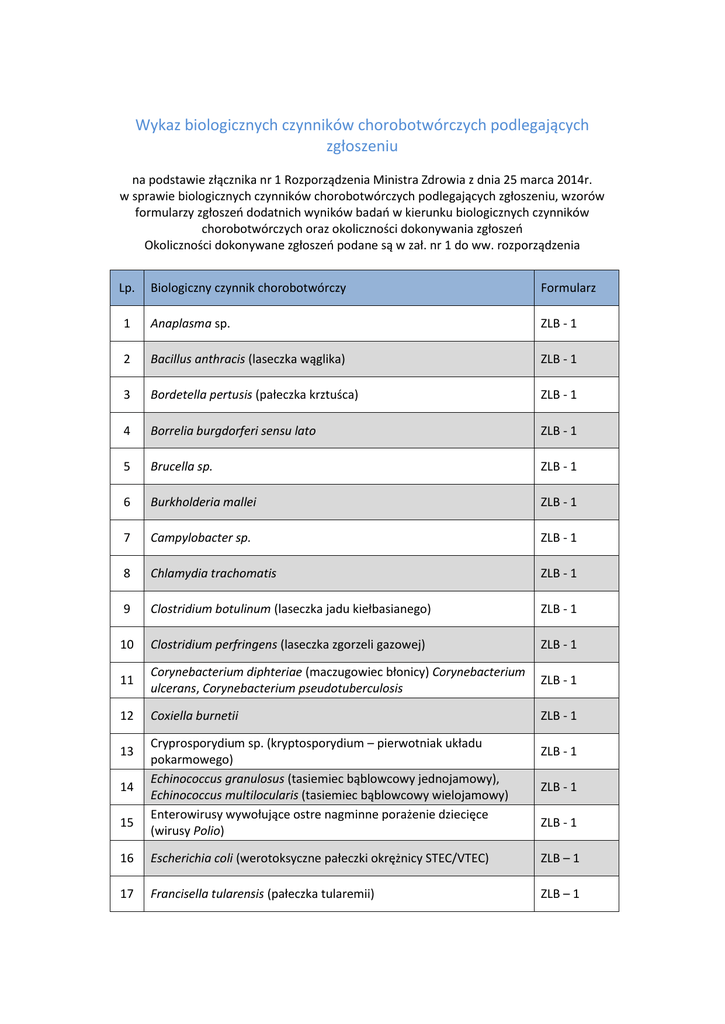 Wykaz biologicznych czynników chorobotwórczych podlegających zgłoszeniu

na podstawie złącznika nr 1 Rozporządzenia Ministra Zdrowia z dnia 25 marca 2014r. w sprawie biologicznych czynników chorobotwórczych podlegających zgłoszeniu, wzorów formularzy zgłoszeń dodatnich wyników badań w kierunku biologicznych czynników chorobotwórczych oraz okoliczności dokonywania zgłoszeń
Okoliczności dokonywane zgłoszeń podane są w zał. nr 1 do ww. rozporządzenia

| Lp. | Biologiczny czynnik chorobotwórczy | Formularz |
|---|---|---|
| 1 | Anaplasma sp. | ZLB - 1 |
| 2 | Bacillus anthracis (laseczka wąglika) | ZLB - 1 |
| 3 | Bordetella pertusis (pałeczka krztuśca) | ZLB - 1 |
| 4 | Borrelia burgdorferi sensu lato | ZLB - 1 |
| 5 | Brucella sp. | ZLB - 1 |
| 6 | Burkholderia mallei | ZLB - 1 |
| 7 | Campylobacter sp. | ZLB - 1 |
| 8 | Chlamydia trachomatis | ZLB - 1 |
| 9 | Clostridium botulinum (laseczka jadu kiełbasianego) | ZLB - 1 |
| 10 | Clostridium perfringens (laseczka zgorzeli gazowej) | ZLB - 1 |
| 11 | Corynebacterium diphteriae (maczugowiec błonicy) Corynebacterium ulcerans, Corynebacterium pseudotuberculosis | ZLB - 1 |
| 12 | Coxiella burnetii | ZLB - 1 |
| 13 | Cryprosporydium sp. (kryptosporydium – pierwotniak układu pokarmowego) | ZLB - 1 |
| 14 | Echinococcus granulosus (tasiemiec bąblowcowy jednojamowy), Echinococcus multilocularis (tasiemiec bąblowcowy wielojamowy) | ZLB - 1 |
| 15 | Enterowirusy wywołujące ostre nagminne porażenie dziecięce (wirusy Polio) | ZLB - 1 |
| 16 | Escherichia coli (werotoksyczne pałeczki okrężnicy STEC/VTEC) | ZLB – 1 |
| 17 | Francisella tularensis (pałeczka tularemii) | ZLB – 1 |